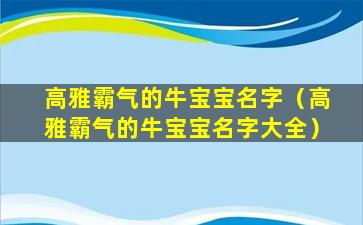 高雅霸气的牛宝宝名字（高雅霸气的牛宝宝名字大全）